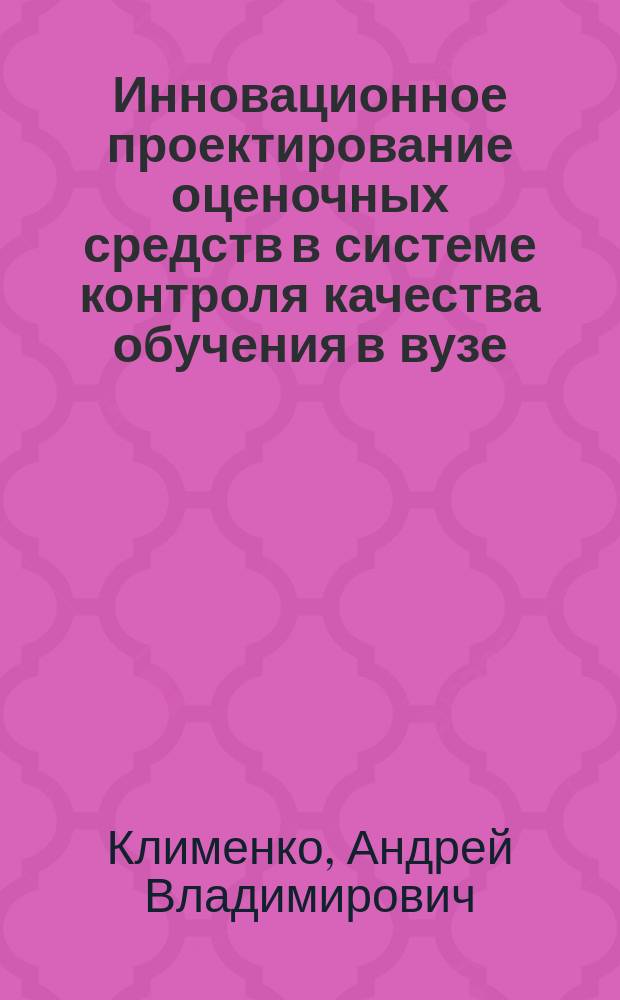 Инновационное проектирование оценочных средств в системе контроля качества обучения в вузе

Клименко, Андрей Владимирович